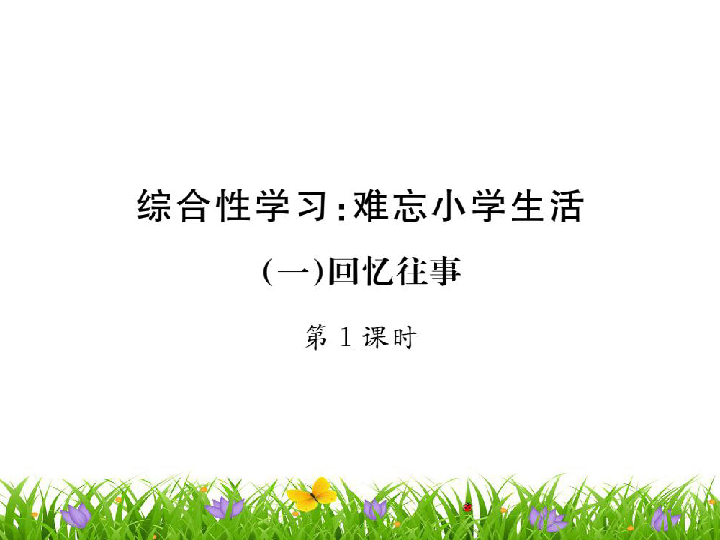 综合性学习：难忘小学生活

(一)回忆往事

第 1 课时